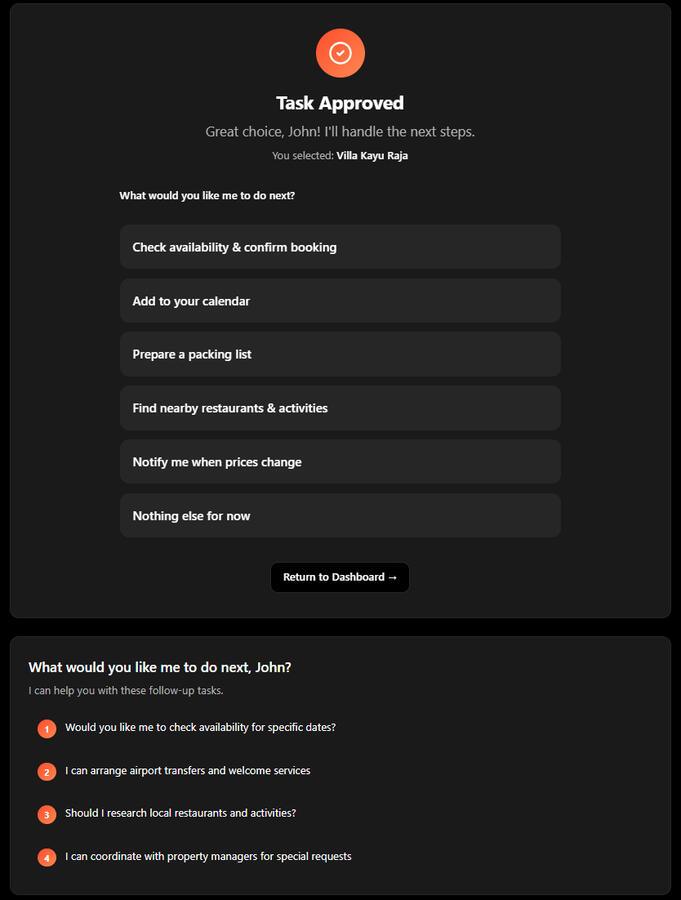 Task Approved

Great choice, John! I'll handle the next steps.

You selected: Villa Kayu Raja

What would you like me to do next?

Check availability & confirm booking

Add to your calendar

Prepare a packing list

Find nearby restaurants & activities

Notify me when prices change

Nothing else for now

Return to Dashboard →

What would you like me to do next, John?

I can help you with these follow-up tasks.

1 Would you like me to check availability for specific dates?

2 I can arrange airport transfers and welcome services

3 Should I research local restaurants and activities?

4 I can coordinate with property managers for special requests